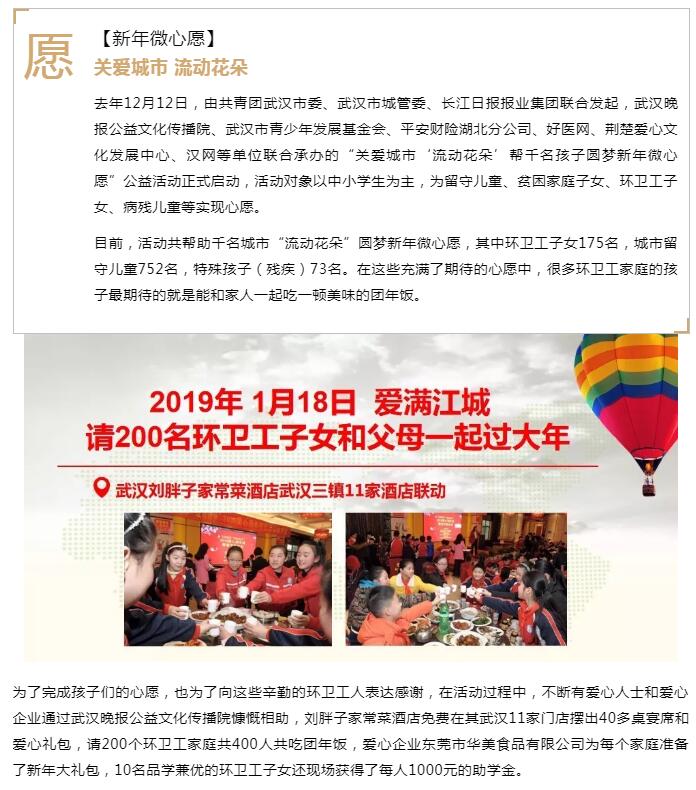 愿

【新年微心愿】
关爱城市 流动花朵

去年12月12日，由共青团武汉市委、武汉市城管委、长江日报报业集团联合发起，武汉晚报公益文化传播院、武汉市青少年发展基金会、平安财险湖北分公司、好医网、荆楚爱心文化发展中心、汉网等单位联合承办的“关爱城市‘流动花朵’帮千名孩子圆梦新年微心愿”公益活动正式启动，活动对象以中小学生为主，为留守儿童、贫困家庭子女、环卫工子女、病残儿童等实现心愿。

目前，活动共帮助千名城市“流动花朵”圆梦新年微心愿，其中环卫工子女175名，城市留守儿童752名，特殊孩子（残疾）73名。在这些充满了期待的心愿中，很多环卫工家庭的孩子最期待的就是能和家人一起吃一顿美味的团年饭。

2019年 1月18日 爱满江城
请200名环卫工子女和父母一起过大年

武汉刘胖子家常菜酒店武汉三镇11家酒店联动

为了完成孩子们的心愿，也为了向这些辛勤的环卫工人表达感谢，在活动过程中，不断有爱心人士和爱心企业通过武汉晚报公益文化传播院慷慨相助，刘胖子家常菜酒店免费在其武汉11家门店摆出40多桌宴席和爱心礼包，请200个环卫工家庭共400人共吃团年饭，爱心企业东莞市华美食品有限公司为每个家庭准备了新年大礼包，10名品学兼优的环卫工子女还现场获得了每人1000元的助学金。